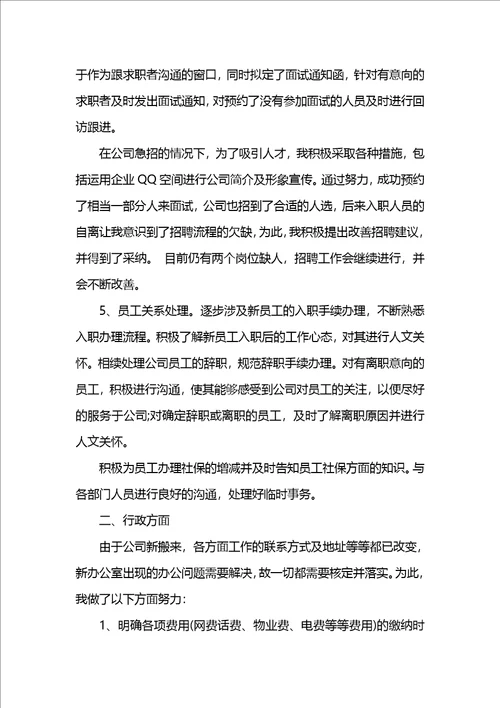 于作为跟求职者沟通的窗口，同时拟定了面试通知函，针对有意向的求职者及时发出面试通知，对预约了没有参加面试的人员及时进行回访跟进。

在公司急招的情况下，为了吸引人才，我积极采取各种措施，包括运用企业 QQ 空间进行公司简介及形象宣传。通过努力，成功预约了相当一部分人来面试，公司也招到了合适的人选，后来入职人员的自离让我意识到了招聘流程的欠缺，为此，我积极提出改善招聘建议，并得到了采纳。 目前仍有两个岗位缺人，招聘工作会继续进行，并会不断改善。

5、员工关系处理。逐步涉及新员工的入职手续办理，不断熟悉入职办理流程。积极了解新员工入职后的工作心态，对其进行人文关怀。相续处理公司员工的辞职，规范辞职手续办理。对有离职意向的员工，积极进行沟通，使其能够感受到公司对员工的关注，以便尽好的服务于公司;对确定辞职或离职的员工，及时了解离职原因并进行人文关怀。

积极为员工办理社保的增减并及时告知员工社保方面的知识。与各部门人员进行良好的沟通，处理好临时事务。

二、行政方面

由于公司新搬来，各方面工作的联系方式及地址等等都已改变，新办公室出现的办公问题需要解决，故一切都需要核定并落实。为此，我做了以下方面努力：

1、明确各项费用(网费话费、物业费、电费等等费用)的缴纳时